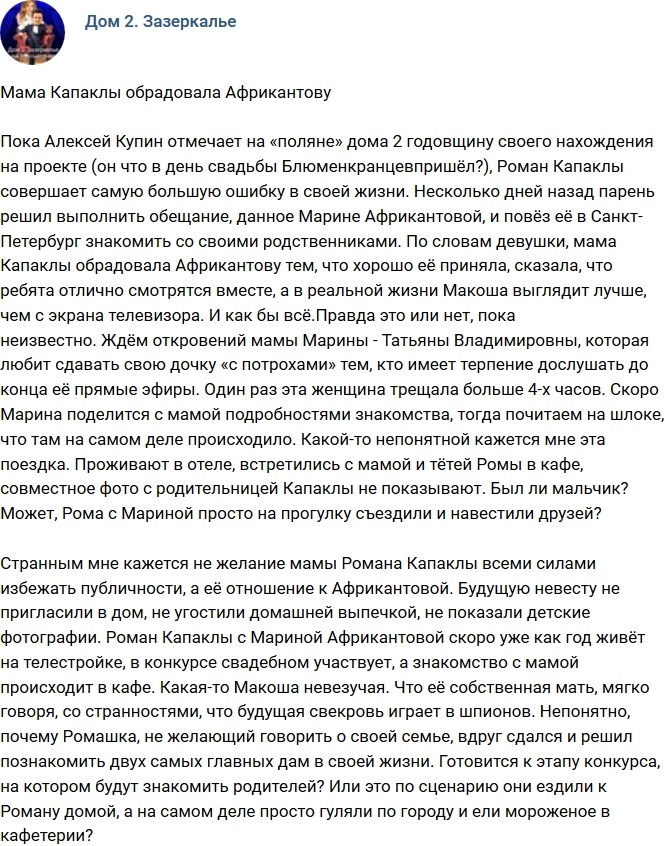 Дом 2. Зазеркалье

Мама Капаклы обрадовала Африкантову

Пока Алексей Купин отмечает на «поляне» дома 2 годовщину своего нахождения на проекте (он что в день свадьбы Блюменкранцевпришёл?), Роман Капаклы совершает самую большую ошибку в своей жизни. Несколько дней назад парень решил выполнить обещание, данное Марине Африкантовой, и повёз её в Санкт-Петербург знакомить со своими родственниками. По словам девушки, мама Капаклы обрадовала Африкантову тем, что хорошо её приняла, сказала, что ребята отлично смотрятся вместе, а в реальной жизни Макоша выглядит лучше, чем с экрана телевизора. И как бы всё.Правда это или нет, пока неизвестно. Ждём откровений мамы Марины - Татьяны Владимировны, которая любит сдавать свою дочку «с потрохами» тем, кто имеет терпение дослушать до конца её прямые эфиры. Один раз эта женщина трещала больше 4-х часов. Скоро Марина поделится с мамой подробностями знакомства, тогда почитаем на шлоке, что там на самом деле происходило. Какой-то непонятной кажется мне эта поездка. Проживают в отеле, встретились с мамой и тётей Ромы в кафе, совместное фото с родительницей Капаклы не показывают. Был ли мальчик? Может, Рома с Мариной просто на прогулку съездили и навестили друзей?

Странным мне кажется не желание мамы Романа Капаклы всеми силами избежать публичности, а её отношение к Африкантовой. Будущую невесту не пригласили в дом, не угостили домашней выпечкой, не показали детские фотографии. Роман Капаклы с Мариной Африкантовой скоро уже как год живёт на телестройке, в конкурсе свадебном участвует, а знакомство с мамой происходит в кафе. Какая-то Макоша невезучая. Что её собственная мать, мягко говоря, со странностями, что будущая свекровь играет в шпионов. Непонятно, почему Ромашка, не желающий говорить о своей семье, вдруг сдался и решил познакомить двух самых главных дам в своей жизни. Готовится к этапу конкурса, на котором будут знакомить родителей? Или это по сценарию они ездили к Роману домой, а на самом деле просто гуляли по городу и ели мороженое в кафетерии?